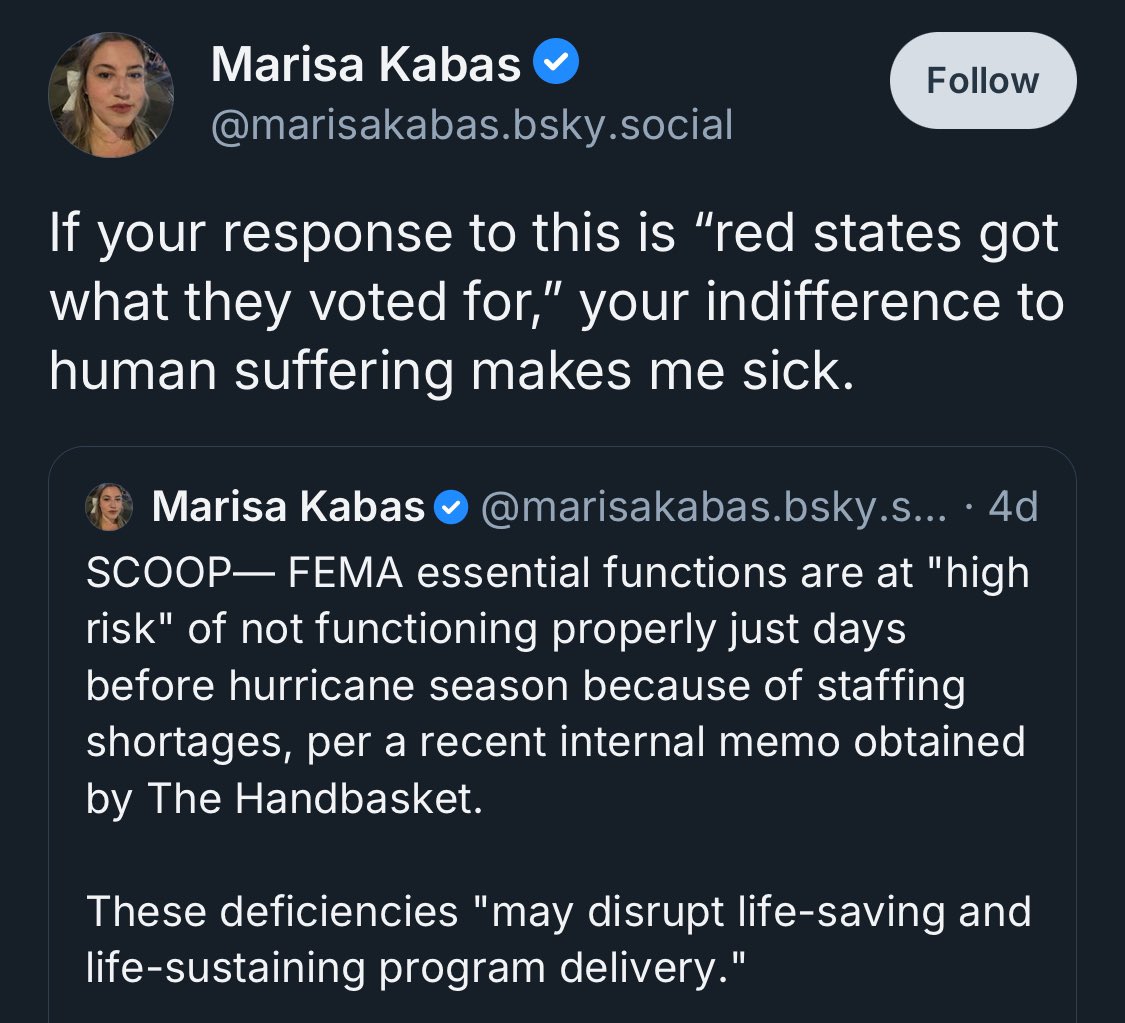 Marisa Kabas
@marisakabas.bsky.social

Follow

If your response to this is “red states got what they voted for,” your indifference to human suffering makes me sick.

Marisa Kabas @marisakabas.bsky.s... · 4d

SCOOP— FEMA essential functions are at "high risk" of not functioning properly just days before hurricane season because of staffing shortages, per a recent internal memo obtained by The Handbasket.

These deficiencies "may disrupt life-saving and life-sustaining program delivery."